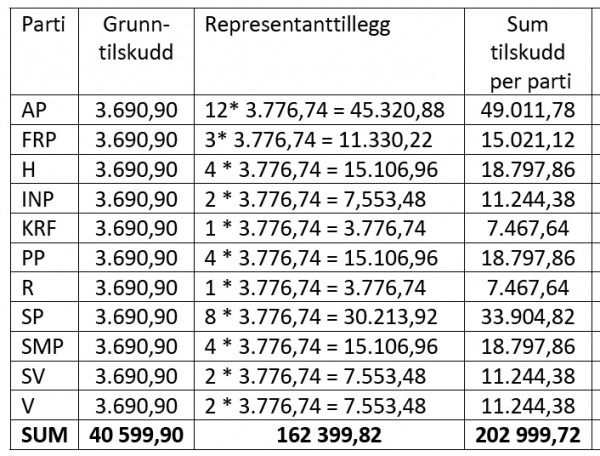 | Parti | Grunn-tilskudd | Representanttillegg | Sum tilskudd per parti |
|---|---|---|---|
| AP | 3.690,90 | 12* 3.776,74 = 45.320,88 | 49.011,78 |
| FRP | 3.690,90 | 3* 3.776,74 = 11.330,22 | 15.021,12 |
| H | 3.690,90 | 4 * 3.776,74 = 15.106,96 | 18.797,86 |
| INP | 3.690,90 | 2 * 3.776,74 = 7,553,48 | 11.244,38 |
| KRF | 3.690,90 | 1 * 3.776,74 = 3.776,74 | 7.467,64 |
| PP | 3.690,90 | 4 * 3.776,74 = 15.106,96 | 18.797,86 |
| R | 3.690,90 | 1 * 3.776,74 = 3.776,74 | 7.467,64 |
| SP | 3.690,90 | 8 * 3.776,74 = 30.213,92 | 33.904,82 |
| SMP | 3.690,90 | 4 * 3.776,74 = 15.106,96 | 18.797,86 |
| SV | 3.690,90 | 2 * 3.776,74 = 7.553,48 | 11.244,38 |
| V | 3.690,90 | 2 * 3.776,74 = 7.553,48 | 11.244,38 |
| **SUM** | **40 599,90** | **162 399,82** | **202 999,72** |